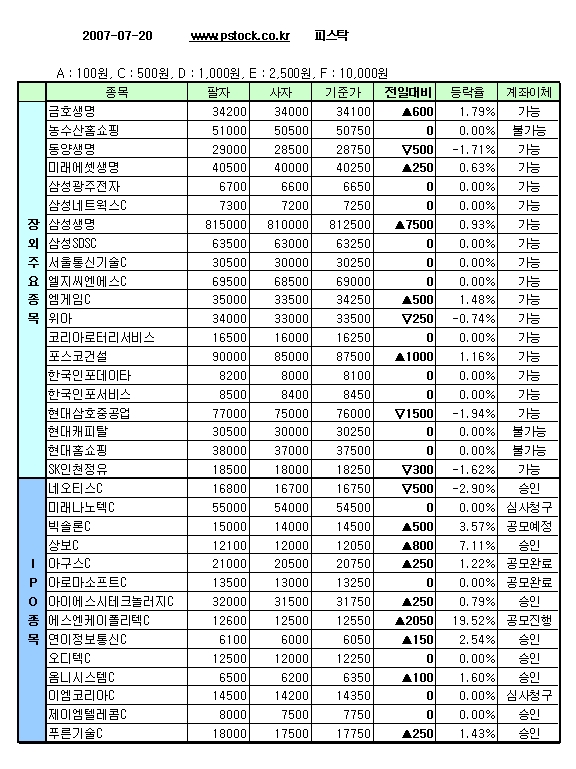 2007-07-20 www.pstock.co.kr 피스탁

A : 100원, C : 500원, D : 1,000원, E : 2,500원, F : 10,000원

| | 종목 | 팔자 | 사자 | 기준가 | 전일대비 | 등락율 | 계좌이체 |
|---|---|---|---|---|---|---|---|
| 장외주요종목 | 금호생명 | 34200 | 34000 | 34100 | ▲600 | 1.79% | 가능 |
| | 농수산홈쇼핑 | 51000 | 50500 | 50750 | 0 | 0.00% | 불가능 |
| | 동양생명 | 29000 | 28500 | 28750 | ▽500 | -1.71% | 가능 |
| | 미래에셋생명 | 40500 | 40000 | 40250 | ▲250 | 0.63% | 가능 |
| | 삼성광주전자 | 6700 | 6600 | 6650 | 0 | 0.00% | 가능 |
| | 삼성네트웍스C | 7300 | 7200 | 7250 | 0 | 0.00% | 가능 |
| | 삼성생명 | 815000 | 810000 | 812500 | ▲7500 | 0.93% | 가능 |
| | 삼성SDSC | 63500 | 63000 | 63250 | 0 | 0.00% | 가능 |
| | 서울통신기술C | 30500 | 30000 | 30250 | 0 | 0.00% | 가능 |
| | 엘지씨엔에스C | 69500 | 68500 | 69000 | 0 | 0.00% | 가능 |
| | 엠게임C | 35000 | 33500 | 34250 | ▲500 | 1.48% | 가능 |
| | 위아 | 34000 | 33000 | 33500 | ▽250 | -0.74% | 가능 |
| | 코리아로터리서비스 | 16500 | 16000 | 16250 | 0 | 0.00% | 가능 |
| | 포스코건설 | 90000 | 85000 | 87500 | ▲1000 | 1.16% | 가능 |
| | 한국인포데이타 | 8200 | 8000 | 8100 | 0 | 0.00% | 가능 |
| | 한국인포서비스 | 8500 | 8400 | 8450 | 0 | 0.00% | 가능 |
| | 현대삼호중공업 | 77000 | 75000 | 76000 | ▽1500 | -1.94% | 가능 |
| | 현대캐피탈 | 30500 | 30000 | 30250 | 0 | 0.00% | 불가능 |
| | 현대홈쇼핑 | 38000 | 37000 | 37500 | 0 | 0.00% | 불가능 |
| | SK인천정유 | 18500 | 18000 | 18250 | ▽300 | -1.62% | 가능 |
| IPO종목 | 네오티스C | 16800 | 16700 | 16750 | ▽500 | -2.90% | 승인 |
| | 미래나노텍C | 55000 | 54000 | 54500 | 0 | 0.00% | 심사청구 |
| | 빅솔론C | 15000 | 14000 | 14500 | ▲500 | 3.57% | 공모예정 |
| | 상보C | 12100 | 12000 | 12050 | ▲800 | 7.11% | 승인 |
| | 아구스C | 21000 | 20500 | 20750 | ▲250 | 1.22% | 공모완료 |
| | 아로마소프트C | 13500 | 13000 | 13250 | 0 | 0.00% | 공모완료 |
| | 아이에스시테크놀러지C | 32000 | 31500 | 31750 | ▲250 | 0.79% | 승인 |
| | 에스엔케이폴리텍C | 12600 | 12500 | 12550 | ▲2050 | 19.52% | 공모진행 |
| | 연이정보통신C | 6100 | 6000 | 6050 | ▲150 | 2.54% | 승인 |
| | 오디텍C | 12500 | 12000 | 12250 | 0 | 0.00% | 승인 |
| | 옴니시스템C | 6500 | 6200 | 6350 | ▲100 | 1.60% | 승인 |
| | 이엠코리아C | 14500 | 14200 | 14350 | 0 | 0.00% | 심사청구 |
| | 제이엠텔레콤C | 8000 | 7500 | 7750 | 0 | 0.00% | 승인 |
| | 푸른기술C | 18000 | 17500 | 17750 | ▲250 | 1.43% | 승인 |